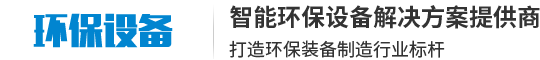 环保设备

智能环保设备解决方案提供商

打造环保装备制造行业标杆